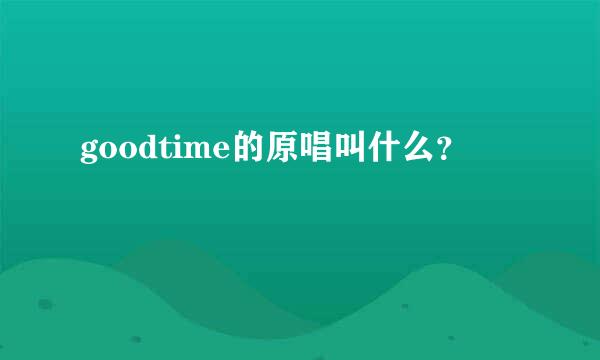 goodtime的原唱叫什么?